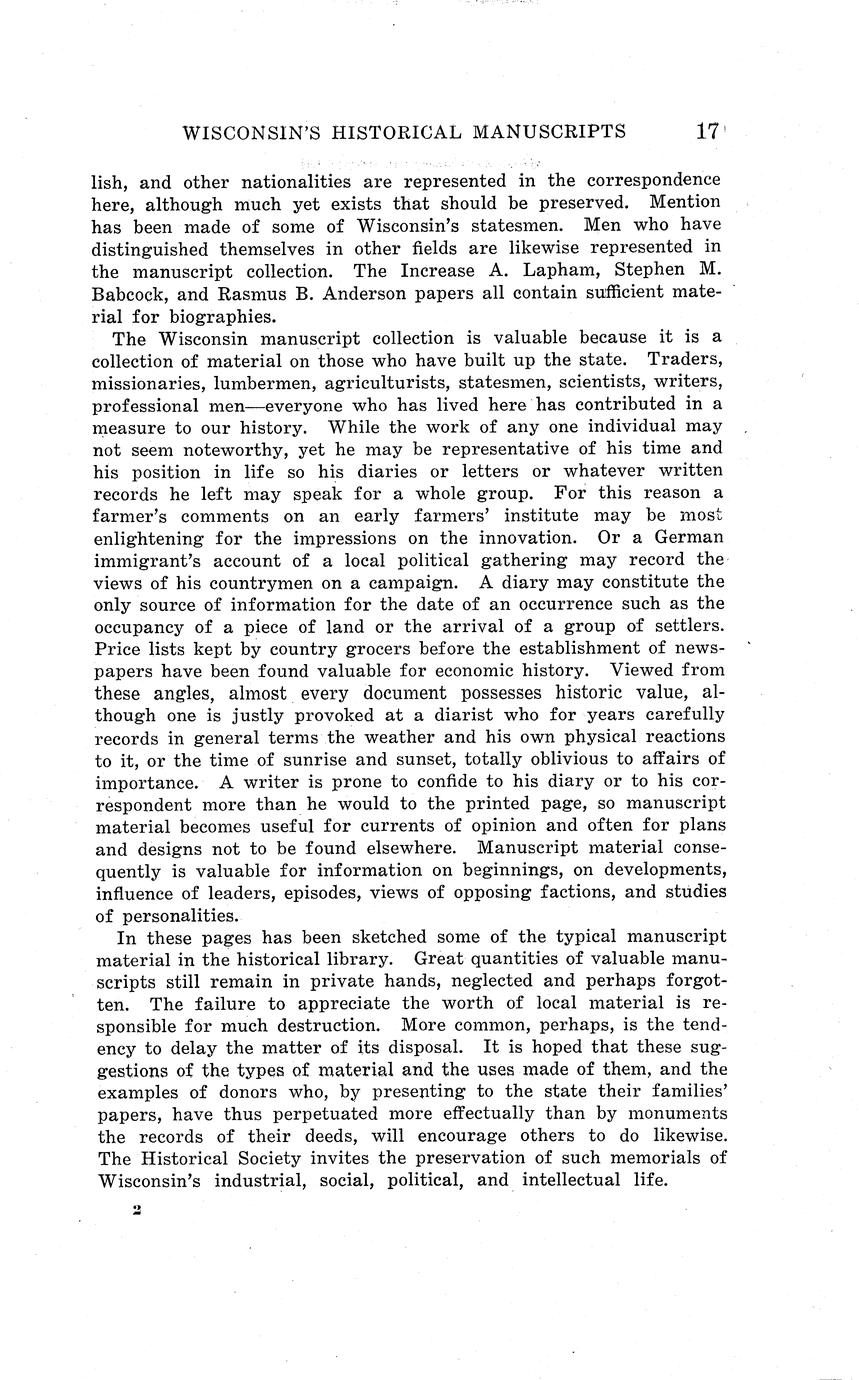 WISCONSIN'S HISTORICAL MANUSCRIPTS 17

lish, and other nationalities are represented in the correspondence here, although much yet exists that should be preserved. Mention has been made of some of Wisconsin's statesmen. Men who have distinguished themselves in other fields are likewise represented in the manuscript collection. The Increase A. Lapham, Stephen M. Babcock, and Rasmus B. Anderson papers all contain sufficient material for biographies.

The Wisconsin manuscript collection is valuable because it is a collection of material on those who have built up the state. Traders, missionaries, lumbermen, agriculturists, statesmen, scientists, writers, professional men—everyone who has lived here has contributed in a measure to our history. While the work of any one individual may not seem noteworthy, yet he may be representative of his time and his position in life so his diaries or letters or whatever written records he left may speak for a whole group. For this reason a farmer's comments on an early farmers' institute may be most enlightening for the impressions on the innovation. Or a German immigrant's account of a local political gathering may record the views of his countrymen on a campaign. A diary may constitute the only source of information for the date of an occurrence such as the occupancy of a piece of land or the arrival of a group of settlers. Price lists kept by country grocers before the establishment of newspapers have been found valuable for economic history. Viewed from these angles, almost every document possesses historic value, although one is justly provoked at a diarist who for years carefully records in general terms the weather and his own physical reactions to it, or the time of sunrise and sunset, totally oblivious to affairs of importance. A writer is prone to confide to his diary or to his correspondent more than he would to the printed page, so manuscript material becomes useful for currents of opinion and often for plans and designs not to be found elsewhere. Manuscript material consequently is valuable for information on beginnings, on developments, influence of leaders, episodes, views of opposing factions, and studies of personalities.

In these pages has been sketched some of the typical manuscript material in the historical library. Great quantities of valuable manuscripts still remain in private hands, neglected and perhaps forgotten. The failure to appreciate the worth of local material is responsible for much destruction. More common, perhaps, is the tendency to delay the matter of its disposal. It is hoped that these suggestions of the types of material and the uses made of them, and the examples of donors who, by presenting to the state their families' papers, have thus perpetuated more effectually than by monuments the records of their deeds, will encourage others to do likewise. The Historical Society invites the preservation of such memorials of Wisconsin's industrial, social, political, and intellectual life.

2